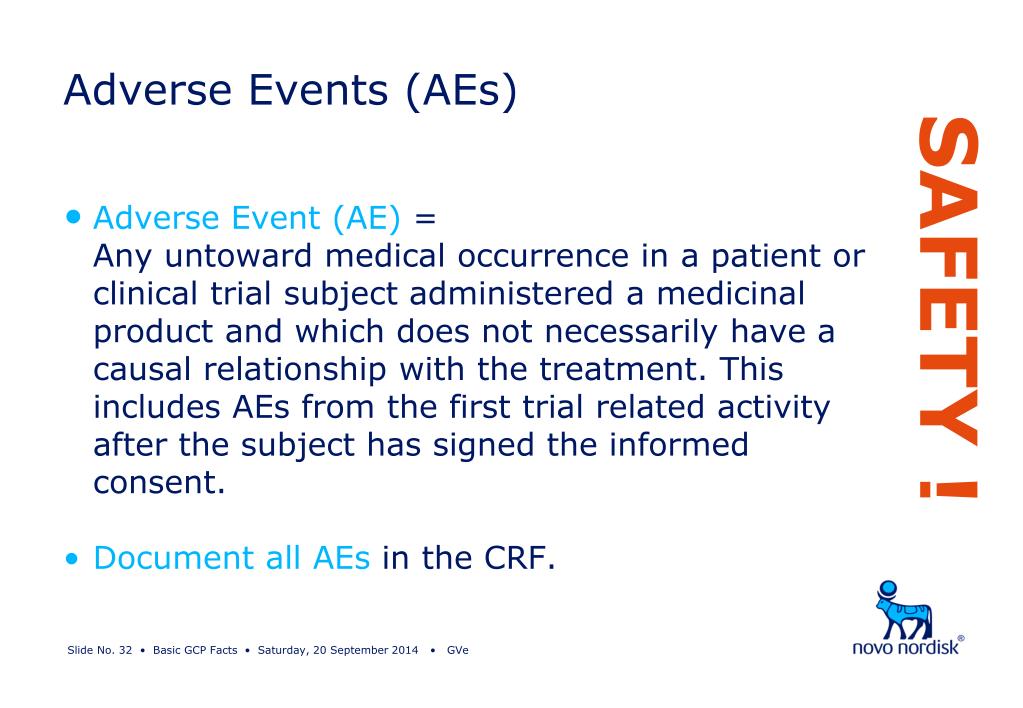 Adverse Events (AEs)

SAFETY !

• Adverse Event (AE) =
Any untoward medical occurrence in a patient or clinical trial subject administered a medicinal product and which does not necessarily have a causal relationship with the treatment. This includes AEs from the first trial related activity after the subject has signed the informed consent.

• Document all AEs in the CRF.

Slide No. 32 • Basic GCP Facts • Saturday, 20 September 2014 • GVe

novo nordisk®